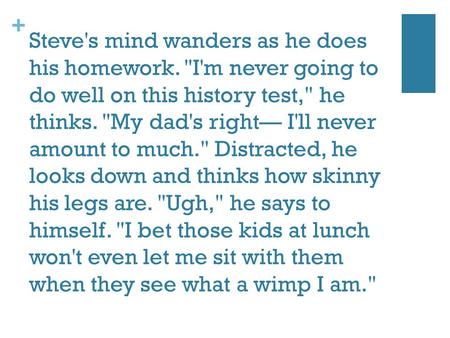 +
Steve's mind wanders as he does his homework. "I'm never going to do well on this history test," he thinks. "My dad's right— I'll never amount to much." Distracted, he looks down and thinks how skinny his legs are. "Ugh," he says to himself. "I bet those kids at lunch won't even let me sit with them when they see what a wimp I am."